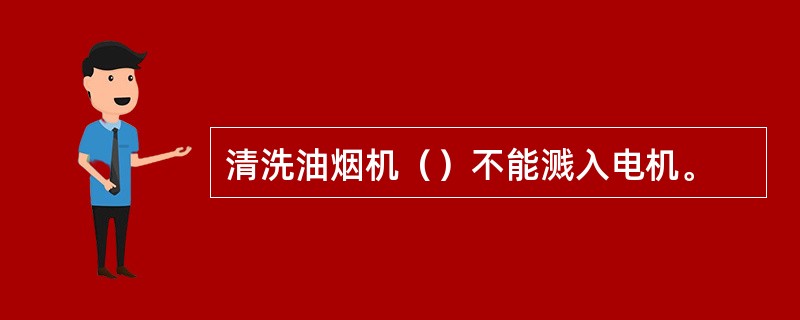 清洗油烟机（）不能溅入电机。